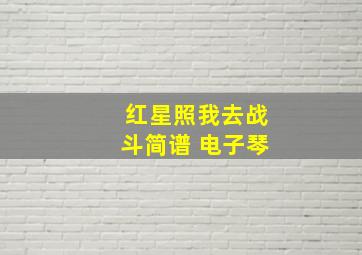 红星照我去战斗简谱 电子琴